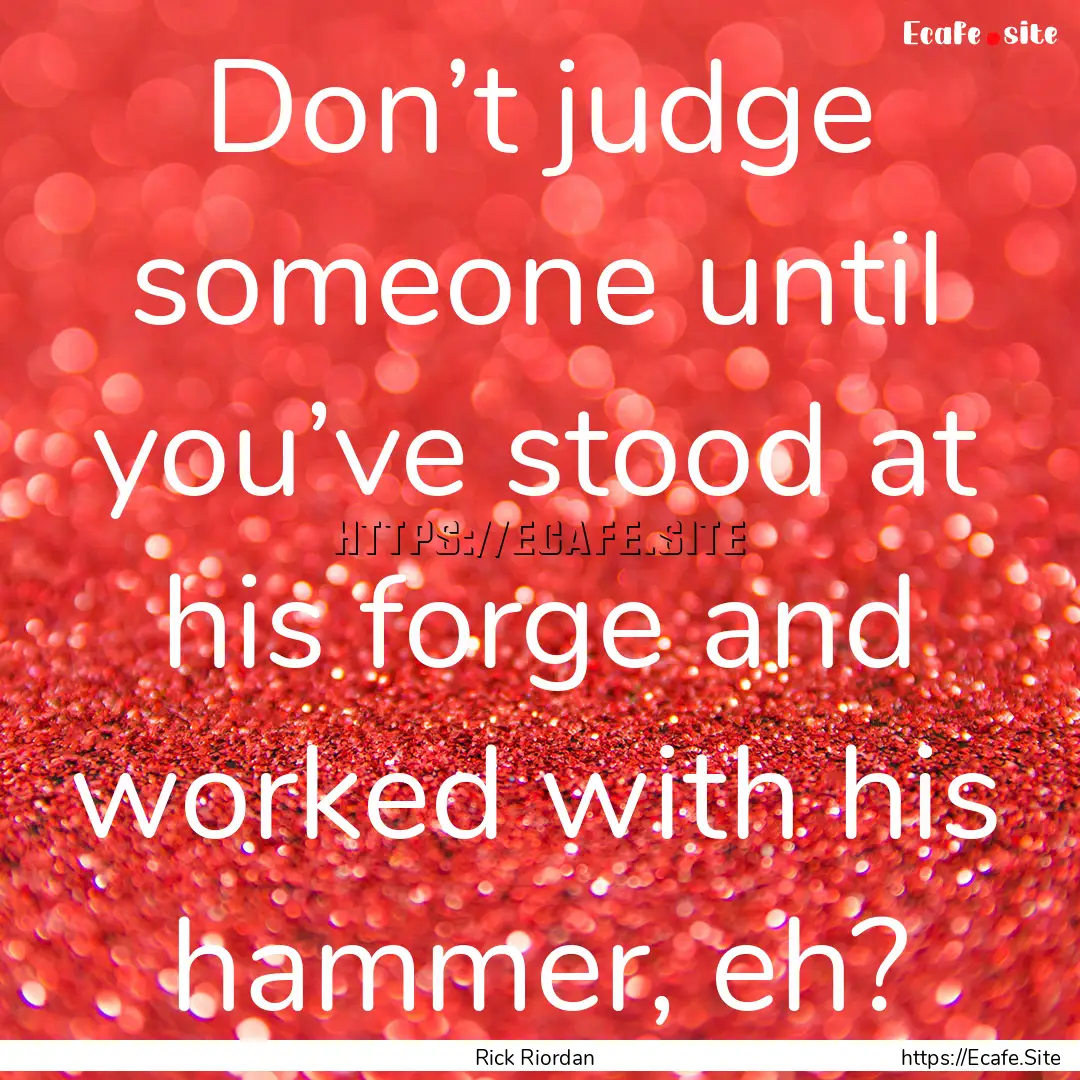 Ecafe.site

Don’t judge someone until you’ve stood at his forge and worked with his hammer, eh?

HTTPS://ECAFE.SITE

Rick Riordan

https://Ecafe.Site